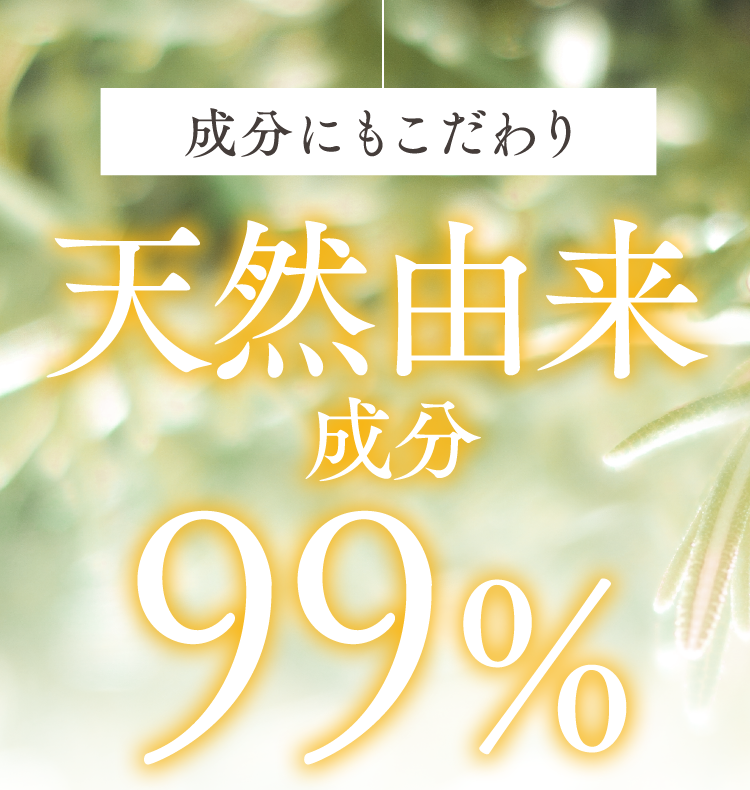 成分にもこだわり

天然由来
成分
99%